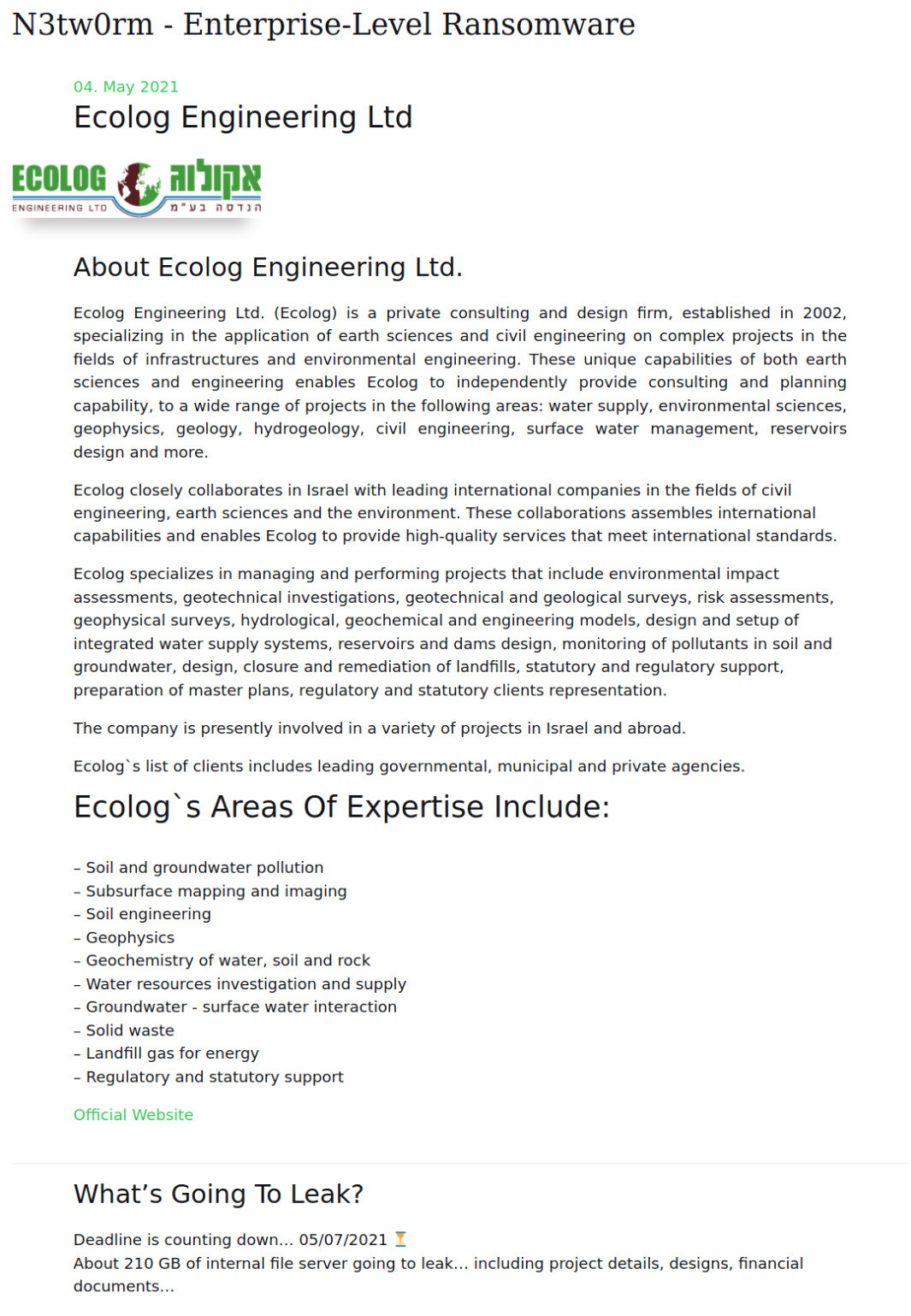 N3tw0rm - Enterprise-Level Ransomware

04. May 2021

Ecolog Engineering Ltd

ECOLOG אקולוג
ENGINEERING LTD הנדסה בע"מ

About Ecolog Engineering Ltd.

Ecolog Engineering Ltd. (Ecolog) is a private consulting and design firm, established in 2002, specializing in the application of earth sciences and civil engineering on complex projects in the fields of infrastructures and environmental engineering. These unique capabilities of both earth sciences and engineering enables Ecolog to independently provide consulting and planning capability, to a wide range of projects in the following areas: water supply, environmental sciences, geophysics, geology, hydrogeology, civil engineering, surface water management, reservoirs design and more.

Ecolog closely collaborates in Israel with leading international companies in the fields of civil engineering, earth sciences and the environment. These collaborations assembles international capabilities and enables Ecolog to provide high-quality services that meet international standards.

Ecolog specializes in managing and performing projects that include environmental impact assessments, geotechnical investigations, geotechnical and geological surveys, risk assessments, geophysical surveys, hydrological, geochemical and engineering models, design and setup of integrated water supply systems, reservoirs and dams design, monitoring of pollutants in soil and groundwater, design, closure and remediation of landfills, statutory and regulatory support, preparation of master plans, regulatory and statutory clients representation.

The company is presently involved in a variety of projects in Israel and abroad.

Ecolog`s list of clients includes leading governmental, municipal and private agencies.

Ecolog`s Areas Of Expertise Include:

– Soil and groundwater pollution
– Subsurface mapping and imaging
– Soil engineering
– Geophysics
– Geochemistry of water, soil and rock
– Water resources investigation and supply
– Groundwater - surface water interaction
– Solid waste
– Landfill gas for energy
– Regulatory and statutory support

Official Website

What's Going To Leak?

Deadline is counting down... 05/07/2021 ⏳
About 210 GB of internal file server going to leak... including project details, designs, financial documents...